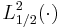 $L^2_{1/2}(\cdot)$